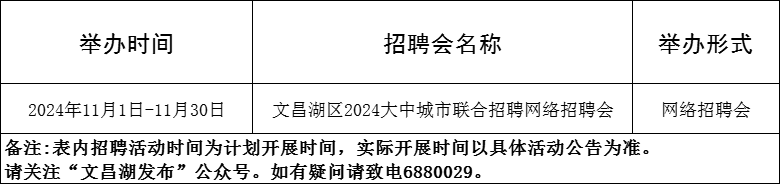 | 举办时间 | 招聘会名称 | 举办形式 |
|---|---|---|
| 2024年11月1日-11月30日 | 文昌湖区2024大中城市联合招聘网络招聘会 | 网络招聘会 |

备注:表内招聘活动时间为计划开展时间，实际开展时间以具体活动公告为准。
请关注“文昌湖发布”公众号。如有疑问请致电6880029。